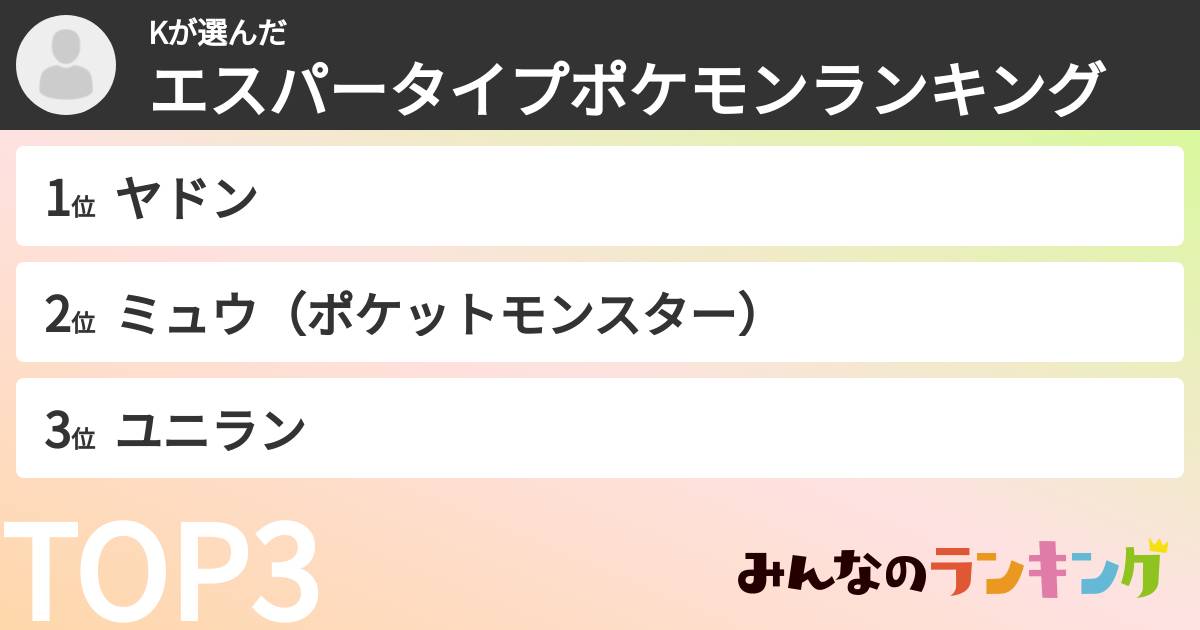 Kが選んだ
エスパータイプポケモンランキング

1位 ヤドン

2位 ミュウ（ポケットモンスター）

3位 ユニラン

TOP3

みんなのランキング